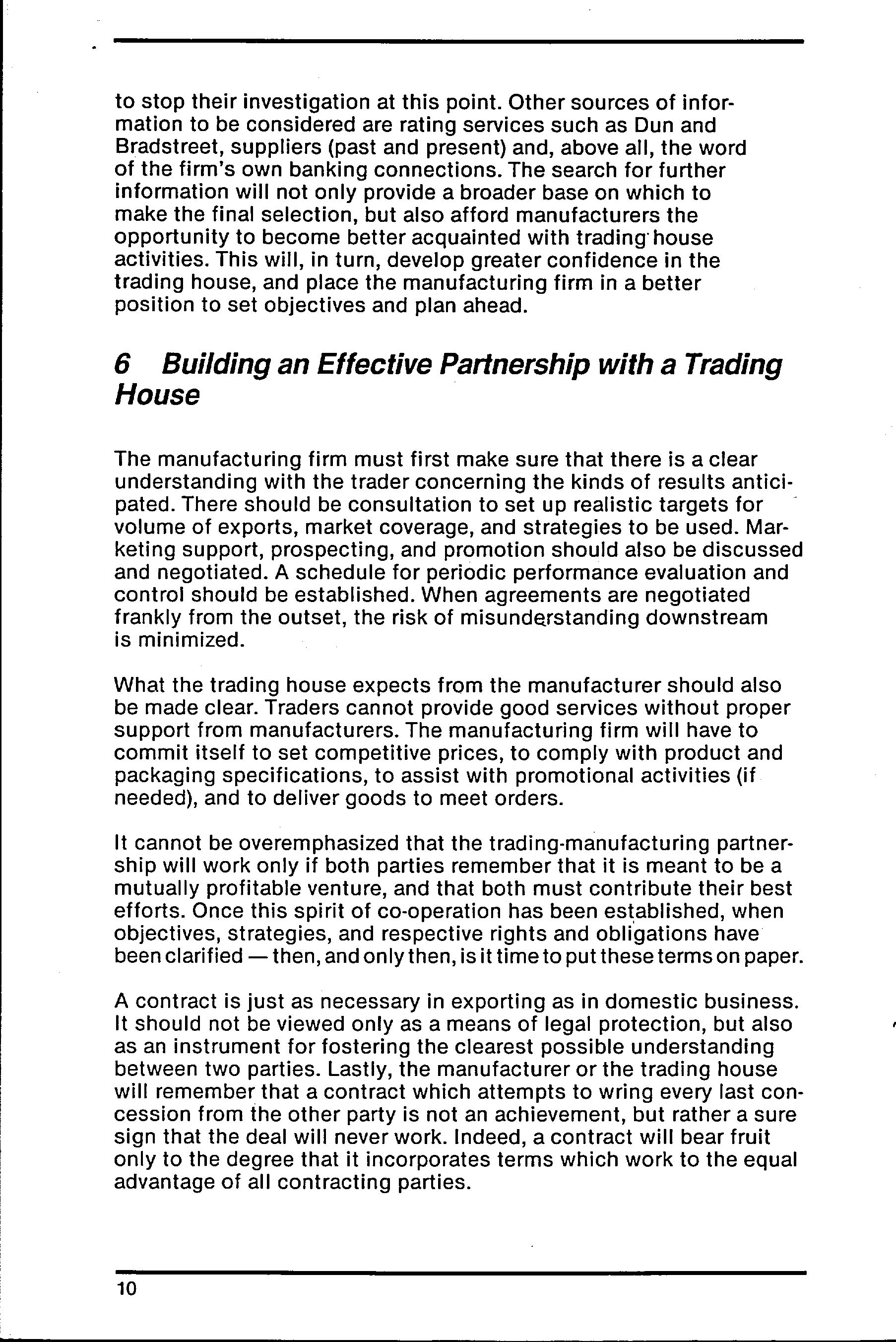 to stop their investigation at this point. Other sources of information to be considered are rating services such as Dun and Bradstreet, suppliers (past and present) and, above all, the word of the firm's own banking connections. The search for further information will not only provide a broader base on which to make the final selection, but also afford manufacturers the opportunity to become better acquainted with trading house activities. This will, in turn, develop greater confidence in the trading house, and place the manufacturing firm in a better position to set objectives and plan ahead.

6 Building an Effective Partnership with a Trading House

The manufacturing firm must first make sure that there is a clear understanding with the trader concerning the kinds of results anticipated. There should be consultation to set up realistic targets for volume of exports, market coverage, and strategies to be used. Marketing support, prospecting, and promotion should also be discussed and negotiated. A schedule for periodic performance evaluation and control should be established. When agreements are negotiated frankly from the outset, the risk of misunderstanding downstream is minimized.

What the trading house expects from the manufacturer should also be made clear. Traders cannot provide good services without proper support from manufacturers. The manufacturing firm will have to commit itself to set competitive prices, to comply with product and packaging specifications, to assist with promotional activities (if needed), and to deliver goods to meet orders.

It cannot be overemphasized that the trading-manufacturing partnership will work only if both parties remember that it is meant to be a mutually profitable venture, and that both must contribute their best efforts. Once this spirit of co-operation has been established, when objectives, strategies, and respective rights and obligations have been clarified — then, and only then, is it time to put these terms on paper.

A contract is just as necessary in exporting as in domestic business. It should not be viewed only as a means of legal protection, but also as an instrument for fostering the clearest possible understanding between two parties. Lastly, the manufacturer or the trading house will remember that a contract which attempts to wring every last concession from the other party is not an achievement, but rather a sure sign that the deal will never work. Indeed, a contract will bear fruit only to the degree that it incorporates terms which work to the equal advantage of all contracting parties.

10